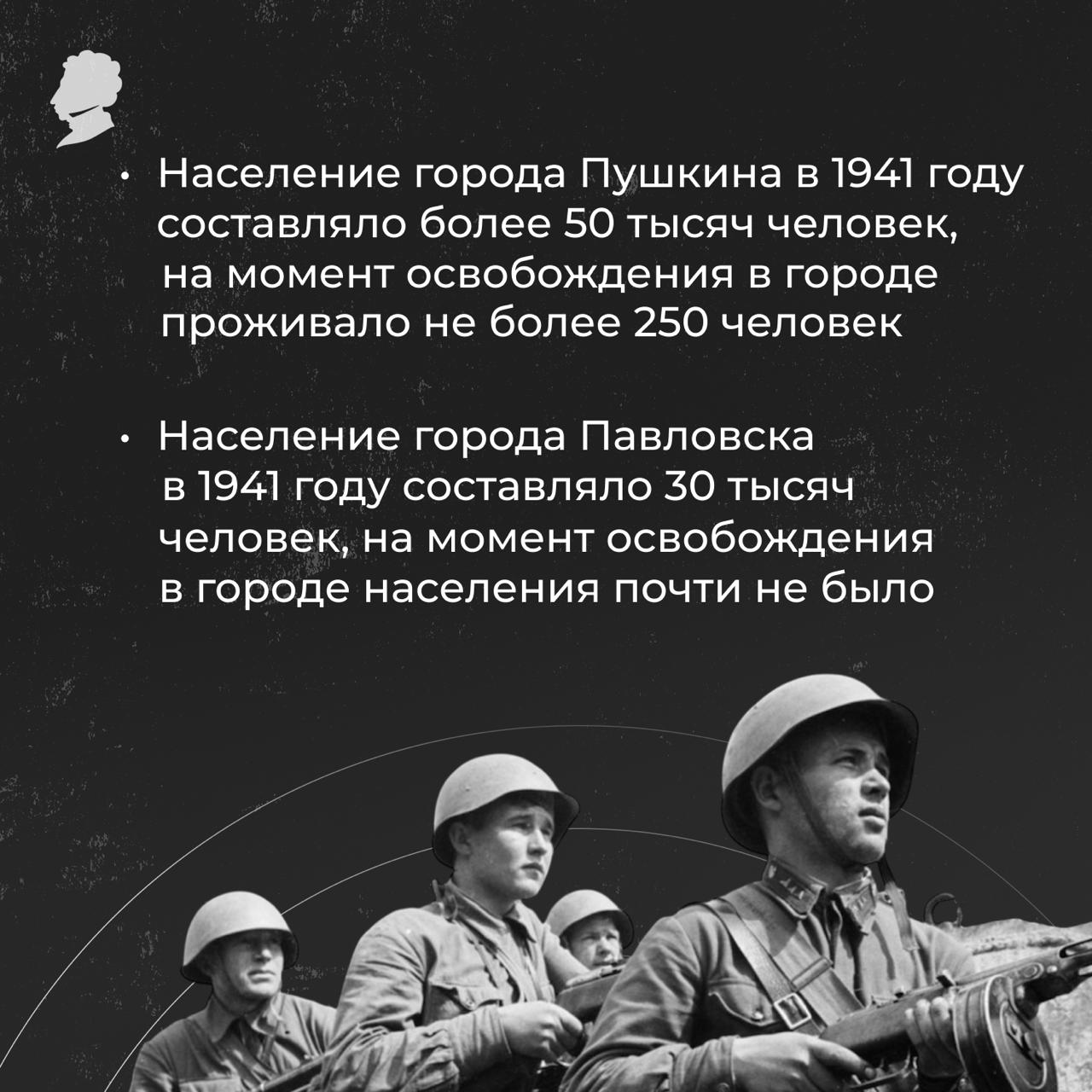 • Население города Пушкина в 1941 году составляло более 50 тысяч человек, на момент освобождения в городе проживало не более 250 человек

• Население города Павловска в 1941 году составляло 30 тысяч человек, на момент освобождения в городе населения почти не было